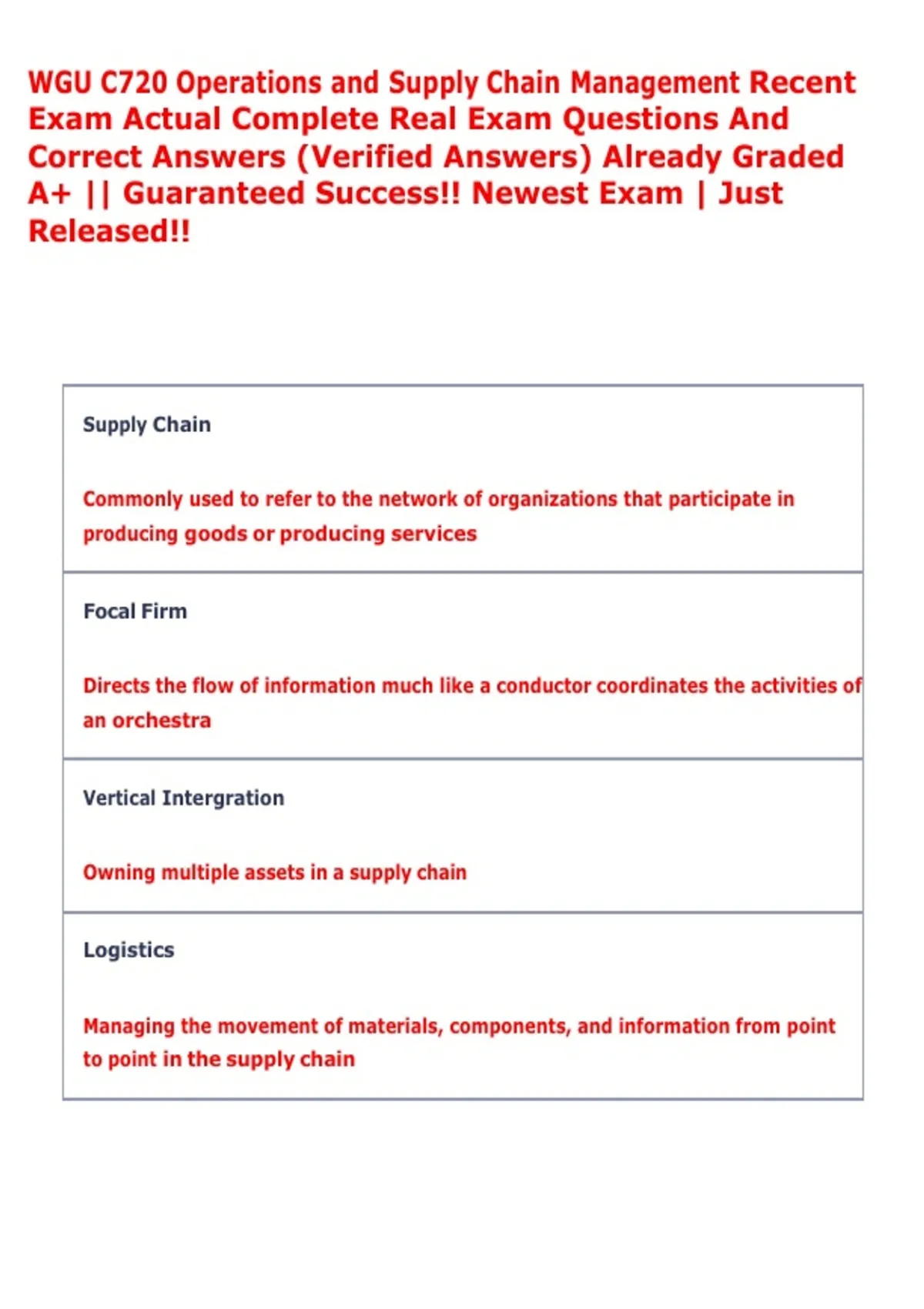 WGU C720 Operations and Supply Chain Management Recent Exam Actual Complete Real Exam Questions And Correct Answers (Verified Answers) Already Graded A+ || Guaranteed Success!! Newest Exam | Just Released!!

Supply Chain

Commonly used to refer to the network of organizations that participate in producing goods or producing services

Focal Firm

Directs the flow of information much like a conductor coordinates the activities of an orchestra

Vertical Intergration

Owning multiple assets in a supply chain

Logistics

Managing the movement of materials, components, and information from point to point in the supply chain